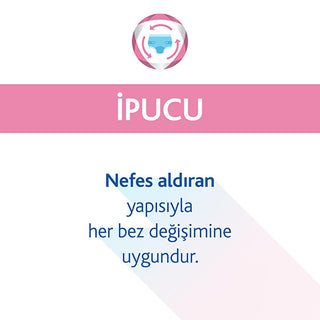 İPUCU

Nefes aldıran yapısıyla her bez değişimine uygundur.